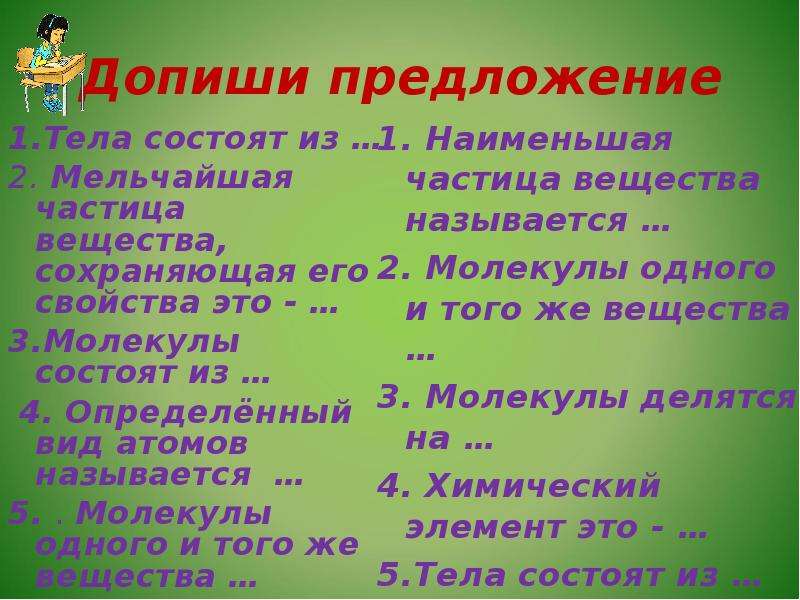 Допиши предложение

1.Тела состоят из …

2. Мельчайшая частица вещества, сохраняющая его свойства это - …

3.Молекулы состоят из …

4. Определённый вид атомов называется …

5. . Молекулы одного и того же вещества …

1. Наименьшая частица вещества называется …

2. Молекулы одного и того же вещества …

3. Молекулы делятся на …

4. Химический элемент это - …

5.Тела состоят из …